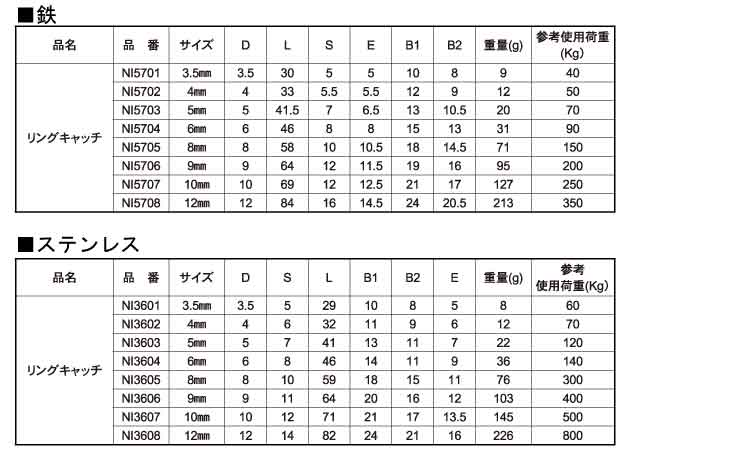 ■鉄

| 品名 | 品　番 | サイズ | D | L | S | E | B1 | B2 | 重量(g) | 参考使用荷重(Kg) |
|---|---|---|---|---|---|---|---|---|---|---|
| リングキャッチ | NI5701 | 3.5㎜ | 3.5 | 30 | 5 | 5 | 10 | 8 | 9 | 40 |
| | NI5702 | 4㎜ | 4 | 33 | 5.5 | 5.5 | 12 | 9 | 12 | 50 |
| | NI5703 | 5㎜ | 5 | 41.5 | 7 | 6.5 | 13 | 10.5 | 20 | 70 |
| | NI5704 | 6㎜ | 6 | 46 | 8 | 8 | 15 | 13 | 31 | 90 |
| | NI5705 | 8㎜ | 8 | 58 | 10 | 10.5 | 18 | 14.5 | 71 | 150 |
| | NI5706 | 9㎜ | 9 | 64 | 12 | 11.5 | 19 | 16 | 95 | 200 |
| | NI5707 | 10㎜ | 10 | 69 | 12 | 12.5 | 21 | 17 | 127 | 250 |
| | NI5708 | 12㎜ | 12 | 84 | 16 | 14.5 | 24 | 20.5 | 213 | 350 |

■ステンレス

| 品名 | 品　番 | サイズ | D | S | L | B1 | B2 | E | 重量(g) | 参考使用荷重(Kg) |
|---|---|---|---|---|---|---|---|---|---|---|
| リングキャッチ | NI3601 | 3.5㎜ | 3.5 | 5 | 29 | 10 | 8 | 5 | 8 | 60 |
| | NI3602 | 4㎜ | 4 | 6 | 32 | 11 | 9 | 6 | 12 | 70 |
| | NI3603 | 5㎜ | 5 | 7 | 41 | 13 | 11 | 7 | 22 | 120 |
| | NI3604 | 6㎜ | 6 | 8 | 46 | 14 | 11 | 9 | 36 | 140 |
| | NI3605 | 8㎜ | 8 | 10 | 59 | 18 | 15 | 11 | 76 | 300 |
| | NI3606 | 9㎜ | 9 | 11 | 64 | 20 | 16 | 12 | 103 | 400 |
| | NI3607 | 10㎜ | 10 | 12 | 71 | 21 | 17 | 13.5 | 145 | 500 |
| | NI3608 | 12㎜ | 12 | 14 | 82 | 24 | 21 | 16 | 226 | 800 |